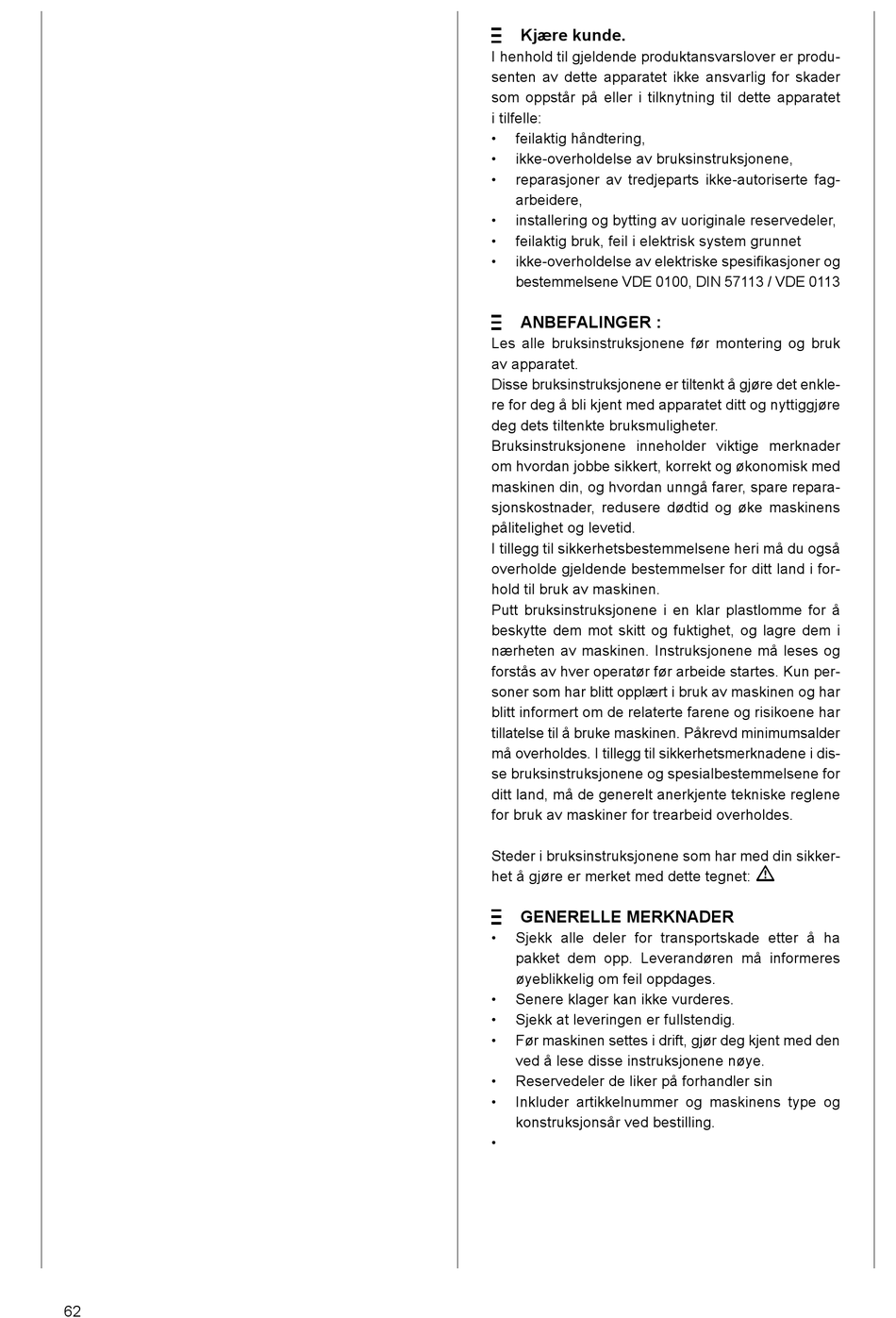 Kjære kunde.
I henhold til gjeldende produktansvarslover er produsenten av dette apparatet ikke ansvarlig for skader som oppstår på eller i tilknytning til dette apparatet i tilfelle:
• feilaktig håndtering,
• ikke-overholdelse av bruksinstruksjonene,
• reparasjoner av tredjeparts ikke-autoriserte fagarbeidere,
• installering og bytting av uoriginale reservedeler,
• feilaktig bruk, feil i elektrisk system grunnet
• ikke-overholdelse av elektriske spesifikasjoner og bestemmelsene VDE 0100, DIN 57113 / VDE 0113

ANBEFALINGER :
Les alle bruksinstruksjonene før montering og bruk av apparatet.
Disse bruksinstruksjonene er tiltenkt å gjøre det enklere for deg å bli kjent med apparatet ditt og nyttiggjøre deg dets tiltenkte bruksmuligheter.
Bruksinstruksjonene inneholder viktige merknader om hvordan jobbe sikkert, korrekt og økonomisk med maskinen din, og hvordan unngå farer, spare reparasjonskostnader, redusere dødtid og øke maskinens pålitelighet og levetid.
I tillegg til sikkerhetsbestemmelsene heri må du også overholde gjeldende bestemmelser for ditt land i forhold til bruk av maskinen.
Putt bruksinstruksjonene i en klar plastlomme for å beskytte dem mot skitt og fuktighet, og lagre dem i nærheten av maskinen. Instruksjonene må leses og forstås av hver operatør før arbeide startes. Kun personer som har blitt opplært i bruk av maskinen og har blitt informert om de relaterte farene og risikoene har tillatelse til å bruke maskinen. Påkrevd minimumsalder må overholdes. I tillegg til sikkerhetsmerknadene i disse bruksinstruksjonene og spesialbestemmelsene for ditt land, må de generelt anerkjente tekniske reglene for bruk av maskiner for trearbeid overholdes.

Steder i bruksinstruksjonene som har med din sikkerhet å gjøre er merket med dette tegnet:

GENERELLE MERKNADER
• Sjekk alle deler for transportskade etter å ha pakket dem opp. Leverandøren må informeres øyeblikkelig om feil oppdages.
• Senere klager kan ikke vurderes.
• Sjekk at leveringen er fullstendig.
• Før maskinen settes i drift, gjør deg kjent med den ved å lese disse instruksjonene nøye.
• Reservedeler de liker på forhandler sin
• Inkluder artikkelnummer og maskinens type og konstruksjonsår ved bestilling.
•

62